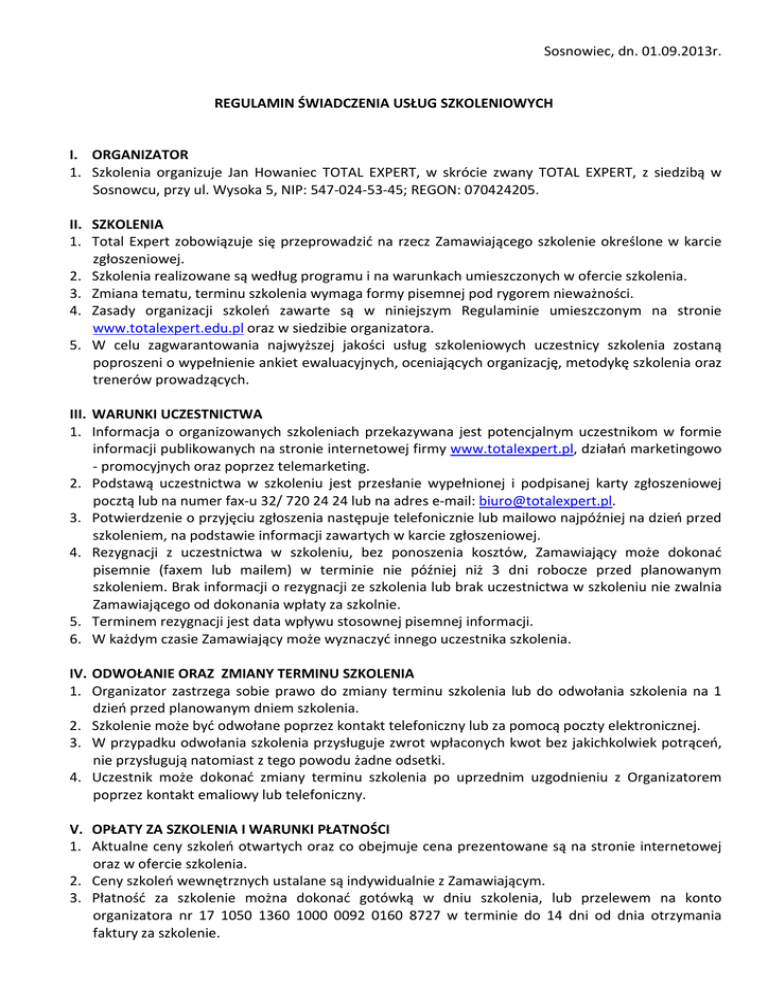 Sosnowiec, dn. 01.09.2013r.

REGULAMIN ŚWIADCZENIA USŁUG SZKOLENIOWYCH

I. ORGANIZATOR
1. Szkolenia organizuje Jan Howaniec TOTAL EXPERT, w skrócie zwany TOTAL EXPERT, z siedzibą w Sosnowcu, przy ul. Wysoka 5, NIP: 547-024-53-45; REGON: 070424205.

II. SZKOLENIA
1. Total Expert zobowiązuje się przeprowadzić na rzecz Zamawiającego szkolenie określone w karcie zgłoszeniowej.
2. Szkolenia realizowane są według programu i na warunkach umieszczonych w ofercie szkolenia.
3. Zmiana tematu, terminu szkolenia wymaga formy pisemnej pod rygorem nieważności.
4. Zasady organizacji szkoleń zawarte są w niniejszym Regulaminie umieszczonym na stronie www.totalexpert.edu.pl oraz w siedzibie organizatora.
5. W celu zagwarantowania najwyższej jakości usług szkoleniowych uczestnicy szkolenia zostaną poproszeni o wypełnienie ankiet ewaluacyjnych, oceniających organizację, metodykę szkolenia oraz trenerów prowadzących.

III. WARUNKI UCZESTNICTWA
1. Informacja o organizowanych szkoleniach przekazywana jest potencjalnym uczestnikom w formie informacji publikowanych na stronie internetowej firmy www.totalexpert.pl, działań marketingowo - promocyjnych oraz poprzez telemarketing.
2. Podstawą uczestnictwa w szkoleniu jest przesłanie wypełnionej i podpisanej karty zgłoszeniowej pocztą lub na numer fax-u 32/ 720 24 24 lub na adres e-mail: biuro@totalexpert.pl.
3. Potwierdzenie o przyjęciu zgłoszenia następuje telefonicznie lub mailowo najpóźniej na dzień przed szkoleniem, na podstawie informacji zawartych w karcie zgłoszeniowej.
4. Rezygnacji z uczestnictwa w szkoleniu, bez ponoszenia kosztów, Zamawiający może dokonać pisemnie (faxem lub mailem) w terminie nie później niż 3 dni robocze przed planowanym szkoleniem. Brak informacji o rezygnacji ze szkolenia lub brak uczestnictwa w szkoleniu nie zwalnia Zamawiającego od dokonania wpłaty za szkolnie.
5. Terminem rezygnacji jest data wpływu stosownej pisemnej informacji.
6. W każdym czasie Zamawiający może wyznaczyć innego uczestnika szkolenia.

IV. ODWOŁANIE ORAZ ZMIANY TERMINU SZKOLENIA
1. Organizator zastrzega sobie prawo do zmiany terminu szkolenia lub do odwołania szkolenia na 1 dzień przed planowanym dniem szkolenia.
2. Szkolenie może być odwołane poprzez kontakt telefoniczny lub za pomocą poczty elektronicznej.
3. W przypadku odwołania szkolenia przysługuje zwrot wpłaconych kwot bez jakichkolwiek potrąceń, nie przysługują natomiast z tego powodu żadne odsetki.
4. Uczestnik może dokonać zmiany terminu szkolenia po uprzednim uzgodnieniu z Organizatorem poprzez kontakt emaliowy lub telefoniczny.

V. OPŁATY ZA SZKOLENIA I WARUNKI PŁATNOŚCI
1. Aktualne ceny szkoleń otwartych oraz co obejmuje cena prezentowane są na stronie internetowej oraz w ofercie szkolenia.
2. Ceny szkoleń wewnętrznych ustalane są indywidualnie z Zamawiającym.
3. Płatność za szkolenie można dokonać gotówką w dniu szkolenia, lub przelewem na konto organizatora nr 17 1050 1360 1000 0092 0160 8727 w terminie do 14 dni od dnia otrzymania faktury za szkolenie.